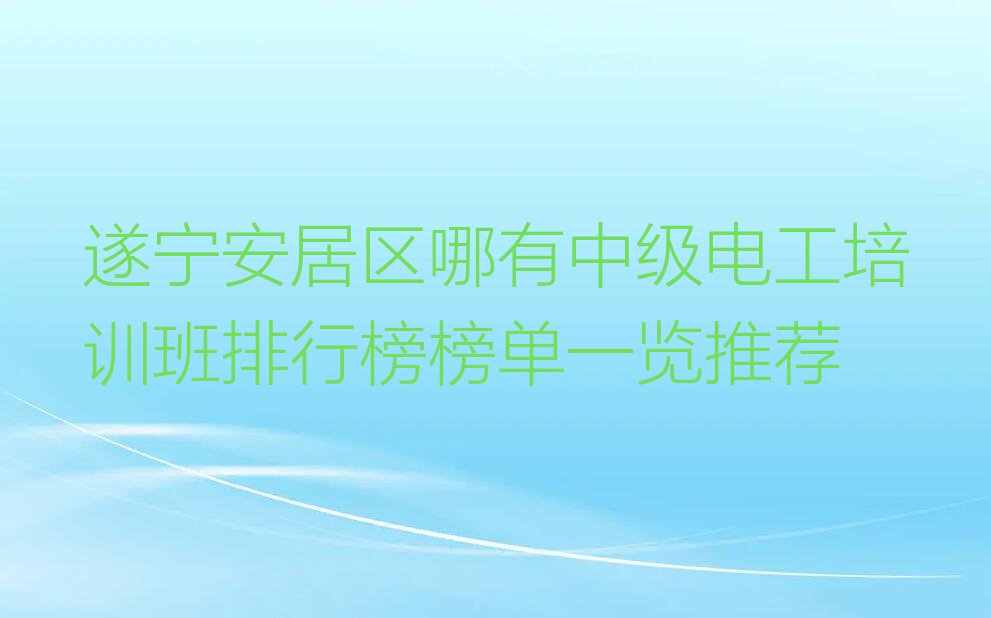 遂宁安居区哪有中级电工培训班排行榜榜单一览推荐